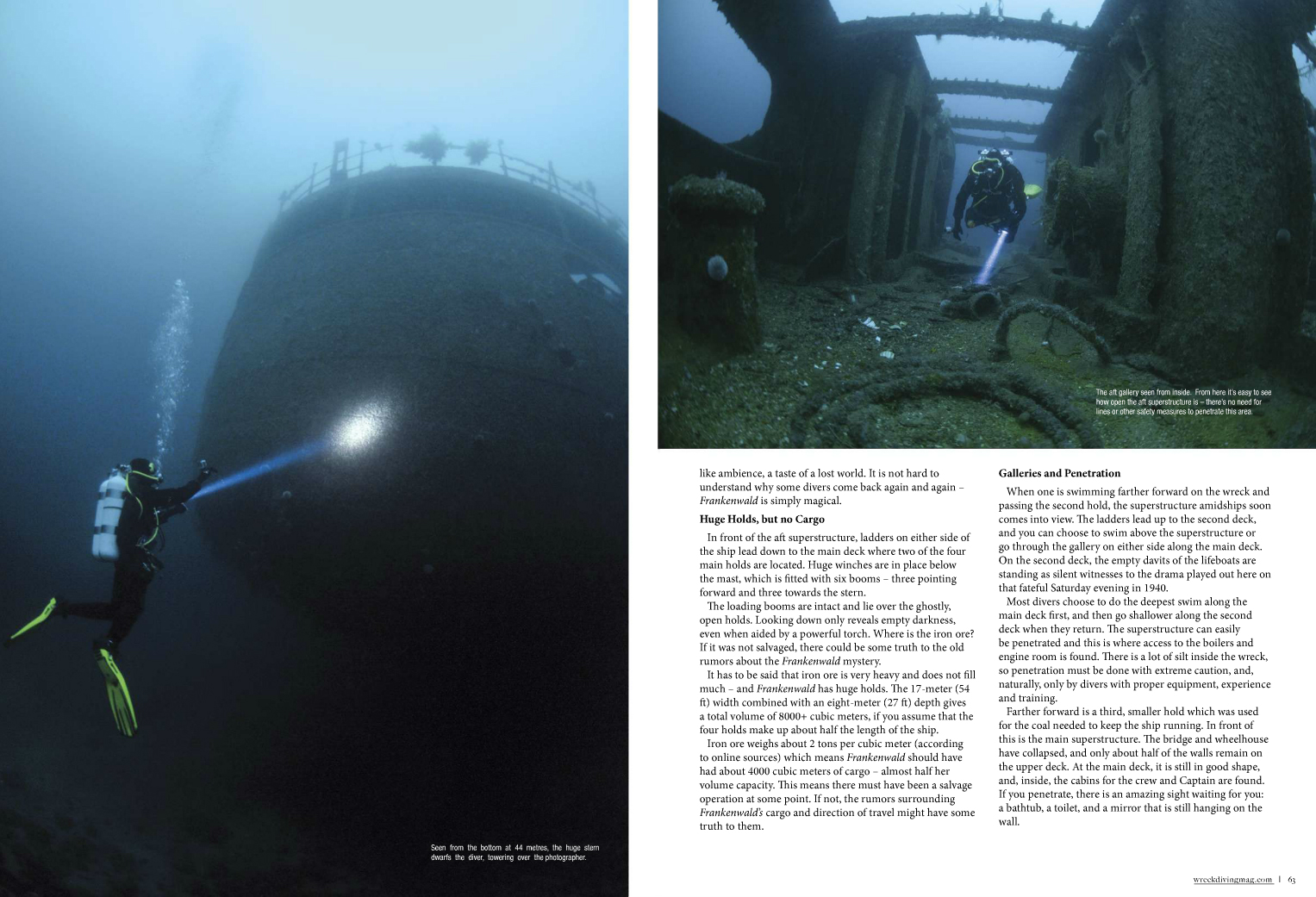 Seen from the bottom at 44 metres, the huge stern dwarfs the diver, towering over the photographer.

The aft gallery seen from inside. From here it's easy to see how open the aft superstructure is – there's no need for lines or other safety measures to penetrate this area.

like ambience, a taste of a lost world. It is not hard to understand why some divers come back again and again – Frankenwald is simply magical.

Huge Holds, but no Cargo

In front of the aft superstructure, ladders on either side of the ship lead down to the main deck where two of the four main holds are located. Huge winches are in place below the mast, which is fitted with six booms – three pointing forward and three towards the stern.

The loading booms are intact and lie over the ghostly, open holds. Looking down only reveals empty darkness, even when aided by a powerful torch. Where is the iron ore? If it was not salvaged, there could be some truth to the old rumors about the Frankenwald mystery.

It has to be said that iron ore is very heavy and does not fill much – and Frankenwald has huge holds. The 17-meter (54 ft) width combined with an eight-meter (27 ft) depth gives a total volume of 8000+ cubic meters, if you assume that the four holds make up about half the length of the ship.

Iron ore weighs about 2 tons per cubic meter (according to online sources) which means Frankenwald should have had about 4000 cubic meters of cargo – almost half her volume capacity. This means there must have been a salvage operation at some point. If not, the rumors surrounding Frankenwald's cargo and direction of travel might have some truth to them.

Galleries and Penetration

When one is swimming farther forward on the wreck and passing the second hold, the superstructure amidships soon comes into view. The ladders lead up to the second deck, and you can choose to swim above the superstructure or go through the gallery on either side along the main deck. On the second deck, the empty davits of the lifeboats are standing as silent witnesses to the drama played out here on that fateful Saturday evening in 1940.

Most divers choose to do the deepest swim along the main deck first, and then go shallower along the second deck when they return. The superstructure can easily be penetrated and this is where access to the boilers and engine room is found. There is a lot of silt inside the wreck, so penetration must be done with extreme caution, and, naturally, only by divers with proper equipment, experience and training.

Farther forward is a third, smaller hold which was used for the coal needed to keep the ship running. In front of this is the main superstructure. The bridge and wheelhouse have collapsed, and only about half of the walls remain on the upper deck. At the main deck, it is still in good shape, and, inside, the cabins for the crew and Captain are found. If you penetrate, there is an amazing sight waiting for you: a bathtub, a toilet, and a mirror that is still hanging on the wall.

wreckdivingmag.com | 63